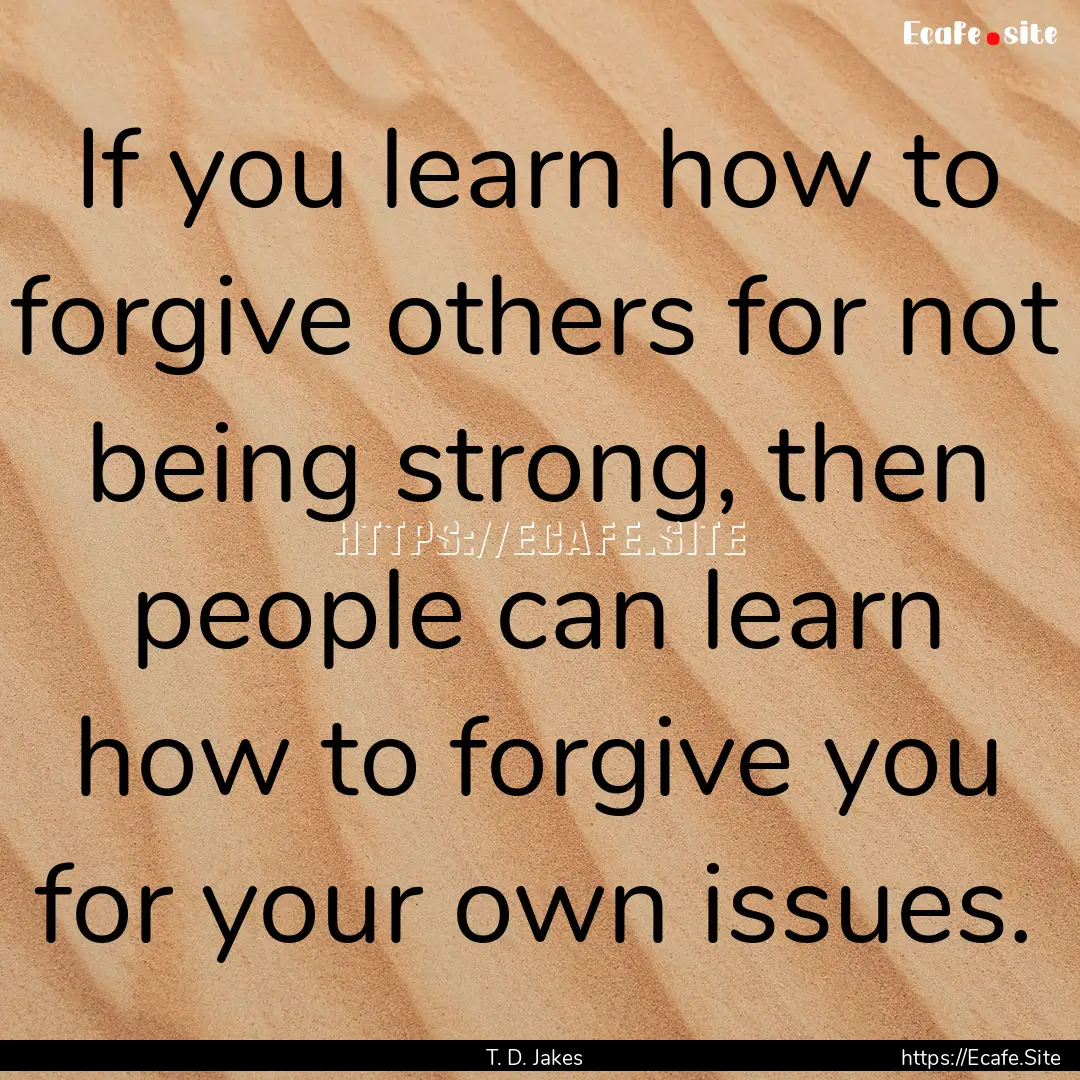 Ecafe.site

If you learn how to forgive others for not being strong, then people can learn how to forgive you for your own issues.

HTTPS://ECAFE.SITE

T. D. Jakes

https://Ecafe.Site